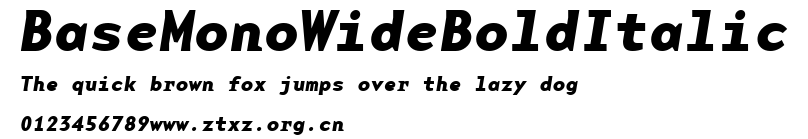 BaseMonoWideBoldItalic

The quick brown fox jumps over the lazy dog

0123456789www.ztxz.org.cn